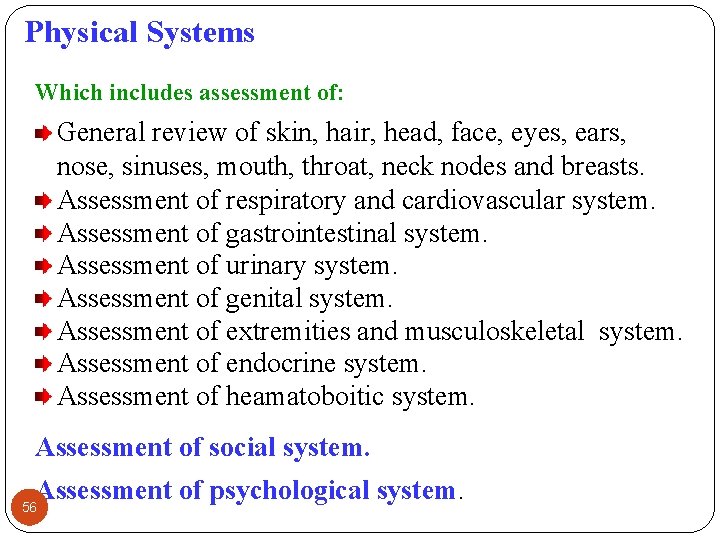 Physical Systems

Which includes assessment of:

General review of skin, hair, head, face, eyes, ears, nose, sinuses, mouth, throat, neck nodes and breasts.
Assessment of respiratory and cardiovascular system.
Assessment of gastrointestinal system.
Assessment of urinary system.
Assessment of genital system.
Assessment of extremities and musculoskeletal system.
Assessment of endocrine system.
Assessment of heamatoboitic system.

Assessment of social system.

Assessment of psychological system.

56